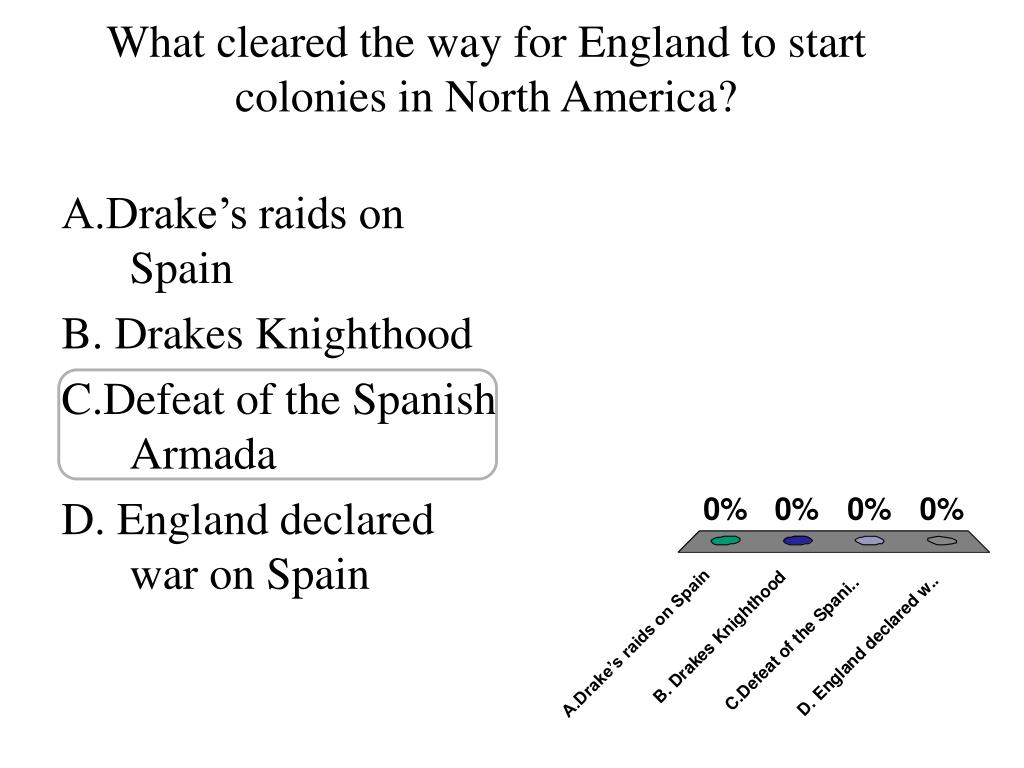 What cleared the way for England to start colonies in North America?

A.Drake’s raids on Spain

B. Drakes Knighthood

C.Defeat of the Spanish Armada

D. England declared war on Spain

0%
0%
0%
0%

A.Drake’s raids on Spain
B. Drakes Knighthood
C.Defeat of the Spani..
D. England declared w..